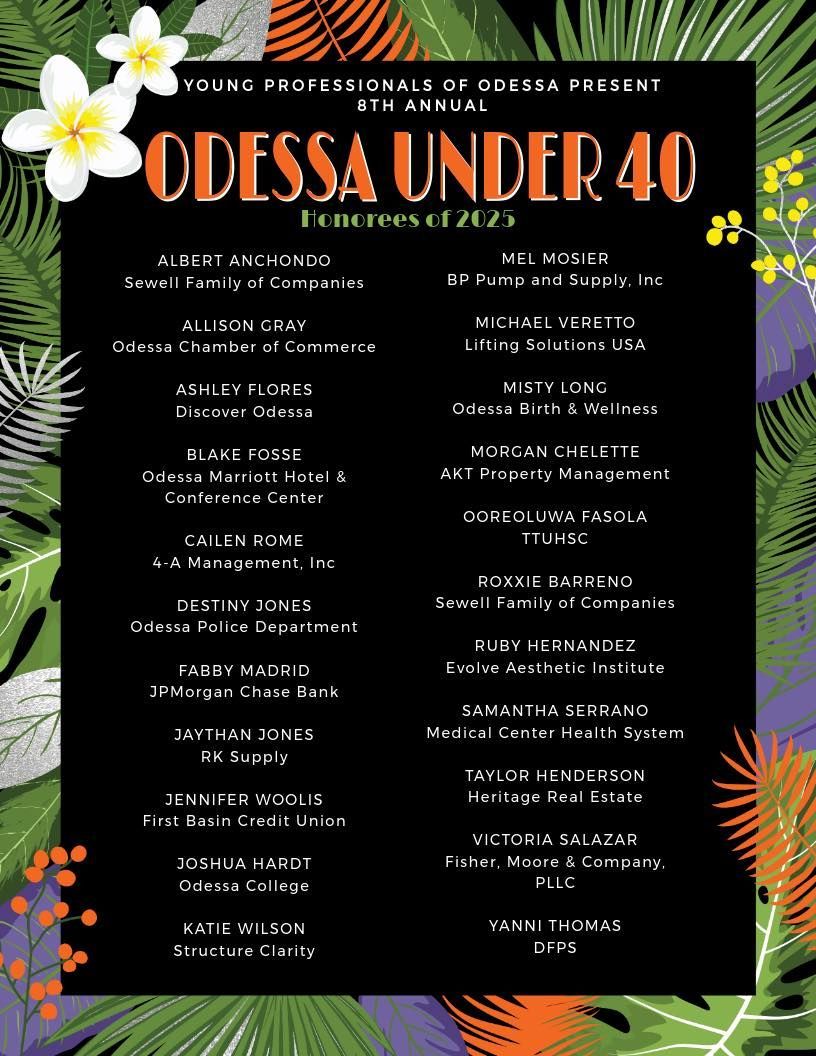 YOUNG PROFESSIONALS OF ODESSA PRESENT
8TH ANNUAL

ODESSA UNDER 40

Honorees of 2025

ALBERT ANCHONDO
Sewell Family of Companies

ALLISON GRAY
Odessa Chamber of Commerce

ASHLEY FLORES
Discover Odessa

BLAKE FOSSE
Odessa Marriott Hotel & Conference Center

CAILEN ROME
4-A Management, Inc

DESTINY JONES
Odessa Police Department

FABBY MADRID
JPMorgan Chase Bank

JAYTHAN JONES
RK Supply

JENNIFER WOOLIS
First Basin Credit Union

JOSHUA HARDT
Odessa College

KATIE WILSON
Structure Clarity

MEL MOSIER
BP Pump and Supply, Inc

MICHAEL VERETTO
Lifting Solutions USA

MISTY LONG
Odessa Birth & Wellness

MORGAN CHELETTE
AKT Property Management

OOREOLUWA FASOLA
TTUHSC

ROXXIE BARRENO
Sewell Family of Companies

RUBY HERNANDEZ
Evolve Aesthetic Institute

SAMANTHA SERRANO
Medical Center Health System

TAYLOR HENDERSON
Heritage Real Estate

VICTORIA SALAZAR
Fisher, Moore & Company, PLLC

YANNI THOMAS
DFPS